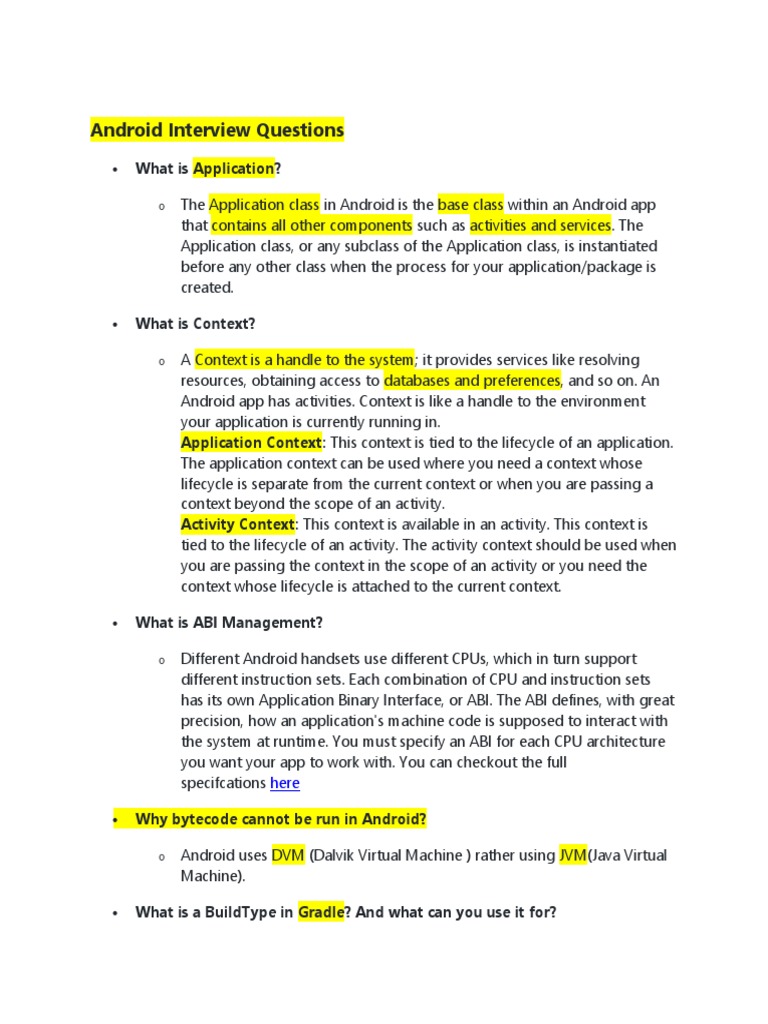 Android Interview Questions

• What is Application?

o The Application class in Android is the base class within an Android app that contains all other components such as activities and services. The Application class, or any subclass of the Application class, is instantiated before any other class when the process for your application/package is created.

• What is Context?

o A Context is a handle to the system; it provides services like resolving resources, obtaining access to databases and preferences, and so on. An Android app has activities. Context is like a handle to the environment your application is currently running in.
Application Context: This context is tied to the lifecycle of an application. The application context can be used where you need a context whose lifecycle is separate from the current context or when you are passing a context beyond the scope of an activity.
Activity Context: This context is available in an activity. This context is tied to the lifecycle of an activity. The activity context should be used when you are passing the context in the scope of an activity or you need the context whose lifecycle is attached to the current context.

• What is ABI Management?

o Different Android handsets use different CPUs, which in turn support different instruction sets. Each combination of CPU and instruction sets has its own Application Binary Interface, or ABI. The ABI defines, with great precision, how an application's machine code is supposed to interact with the system at runtime. You must specify an ABI for each CPU architecture you want your app to work with. You can checkout the full specifcations here

• Why bytecode cannot be run in Android?

o Android uses DVM (Dalvik Virtual Machine ) rather using JVM(Java Virtual Machine).

• What is a BuildType in Gradle? And what can you use it for?